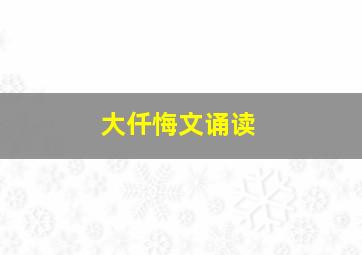 大仟悔文诵读